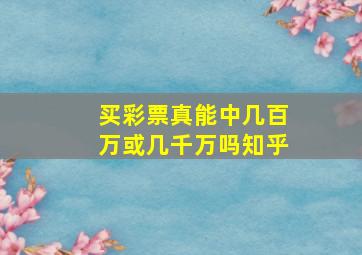 买彩票真能中几百万或几千万吗知乎